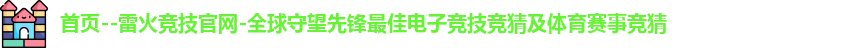 首页--雷火竞技官网-全球守望先锋最佳电子竞技竞猜及体育赛事竞猜